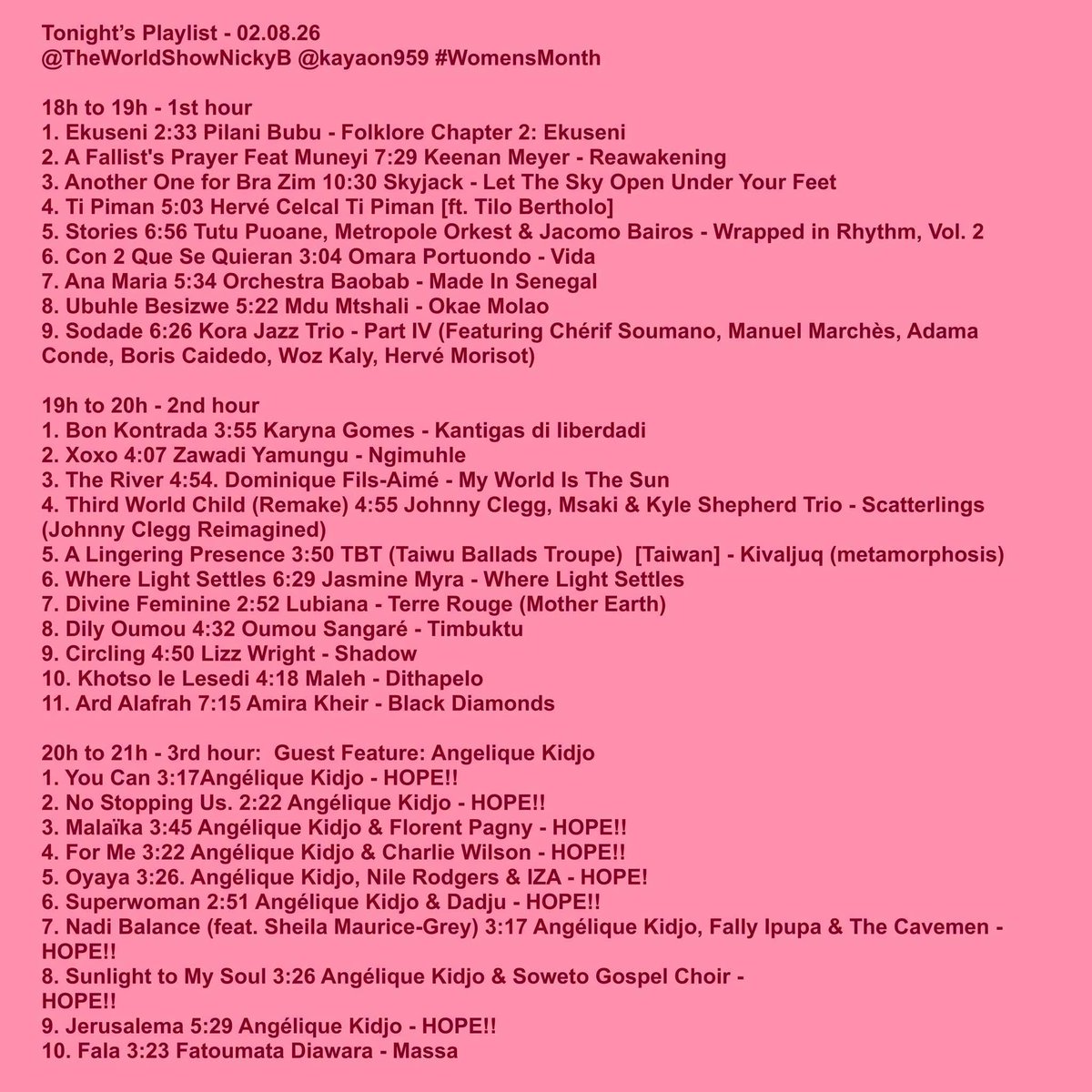 Tonight's Playlist - 02.08.26
@TheWorldShowNickyB @kayaon959 #WomensMonth

18h to 19h - 1st hour
1. Ekuseni 2:33 Pilani Bubu - Folklore Chapter 2: Ekuseni
2. A Fallist's Prayer Feat Muneyi 7:29 Keenan Meyer - Reawakening
3. Another One for Bra Zim 10:30 Skyjack - Let The Sky Open Under Your Feet
4. Ti Piman 5:03 Hervé Celcal Ti Piman [ft. Tilo Bertholo]
5. Stories 6:56 Tutu Puoane, Metropole Orkest & Jacomo Bairos - Wrapped in Rhythm, Vol. 2
6. Con 2 Que Se Quieran 3:04 Omara Portuondo - Vida
7. Ana Maria 5:34 Orchestra Baobab - Made In Senegal
8. Ubuhle Besizwe 5:22 Mdu Mtshali - Okae Molao
9. Sodade 6:26 Kora Jazz Trio - Part IV (Featuring Chérif Soumano, Manuel Marchès, Adama Conde, Boris Caidedo, Woz Kaly, Hervé Morisot)

19h to 20h - 2nd hour
1. Bon Kontrada 3:55 Karyna Gomes - Kantigas di liberdadi
2. Xoxo 4:07 Zawadi Yamungu - Ngimuhle
3. The River 4:54. Dominique Fils-Aimé - My World Is The Sun
4. Third World Child (Remake) 4:55 Johnny Clegg, Msaki & Kyle Shepherd Trio - Scatterlings (Johnny Clegg Reimagined)
5. A Lingering Presence 3:50 TBT (Taiwu Ballads Troupe) [Taiwan] - Kivaljuq (metamorphosis)
6. Where Light Settles 6:29 Jasmine Myra - Where Light Settles
7. Divine Feminine 2:52 Lubiana - Terre Rouge (Mother Earth)
8. Dily Oumou 4:32 Oumou Sangaré - Timbuktu
9. Circling 4:50 Lizz Wright - Shadow
10. Khotso le Lesedi 4:18 Maleh - Dithapelo
11. Ard Alafrah 7:15 Amira Kheir - Black Diamonds

20h to 21h - 3rd hour: Guest Feature: Angelique Kidjo
1. You Can 3:17Angélique Kidjo - HOPE!!
2. No Stopping Us. 2:22 Angélique Kidjo - HOPE!!
3. Malaïka 3:45 Angélique Kidjo & Florent Pagny - HOPE!!
4. For Me 3:22 Angélique Kidjo & Charlie Wilson - HOPE!!
5. Oyaya 3:26. Angélique Kidjo, Nile Rodgers & IZA - HOPE!
6. Superwoman 2:51 Angélique Kidjo & Dadju - HOPE!!
7. Nadi Balance (feat. Sheila Maurice-Grey) 3:17 Angélique Kidjo, Fally Ipupa & The Cavemen - HOPE!!
8. Sunlight to My Soul 3:26 Angélique Kidjo & Soweto Gospel Choir - HOPE!!
9. Jerusalema 5:29 Angélique Kidjo - HOPE!!
10. Fala 3:23 Fatoumata Diawara - Massa